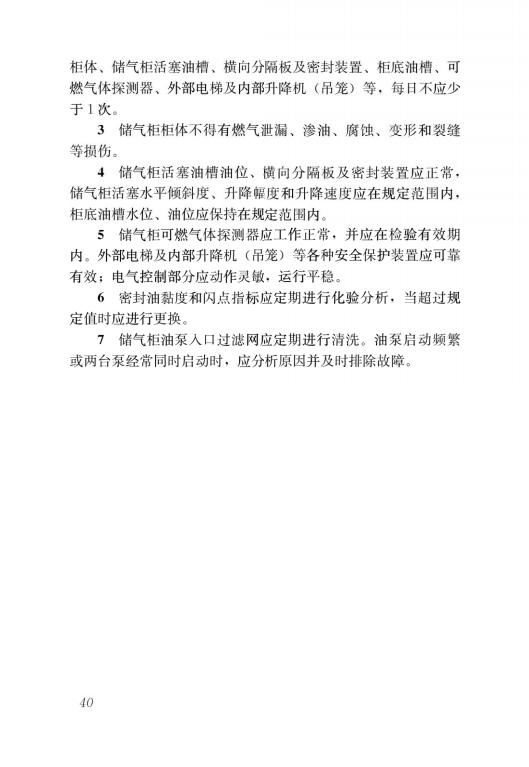 柜体、储气柜活塞油槽、横向分隔板及密封装置、柜底油槽、可燃气体探测器、外部电梯及内部升降机（吊笼）等，每日不应少于1次。

3 储气柜柜体不得有燃气泄漏、渗油、腐蚀、变形和裂缝等损伤。

4 储气柜活塞油槽油位、横向分隔板及密封装置应正常，储气柜活塞水平倾斜度、升降幅度和升降速度应在规定范围内，柜底油槽水位、油位应保持在规定范围内。

5 储气柜可燃气体探测器应工作正常，并应在检验有效期内。外部电梯及内部升降机（吊笼）等各种安全保护装置应可靠有效；电气控制部分应动作灵敏，运行平稳。

6 密封油黏度和闪点指标应定期进行化验分析，当超过规定值时应进行更换。

7 储气柜油泵入口过滤网应定期进行清洗。油泵启动频繁或两台泵经常同时启动时，应分析原因并及时排除故障。

40